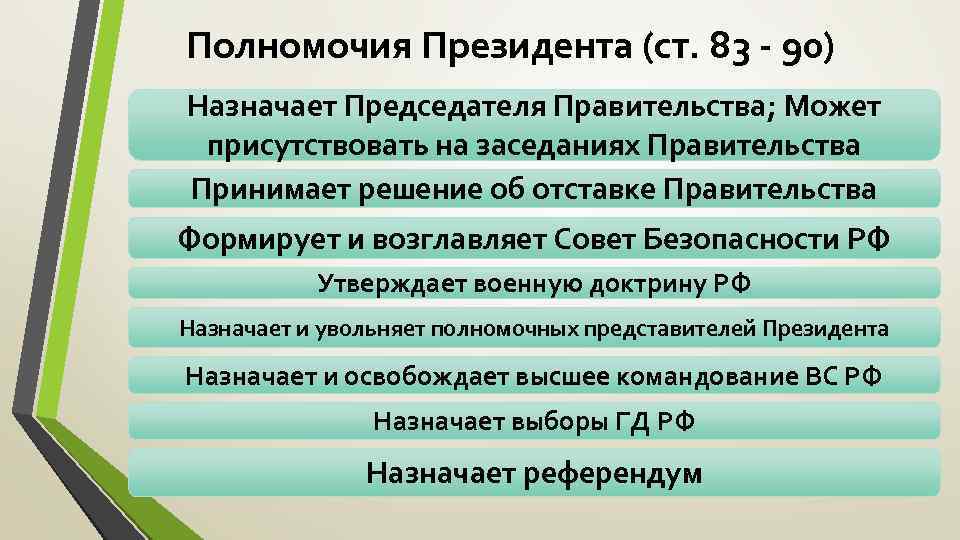 Полномочия Президента (ст. 83 - 90)

Назначает Председателя Правительства; Может присутствовать на заседаниях Правительства

Принимает решение об отставке Правительства

Формирует и возглавляет Совет Безопасности РФ

Утверждает военную доктрину РФ

Назначает и увольняет полномочных представителей Президента

Назначает и освобождает высшее командование ВС РФ

Назначает выборы ГД РФ

Назначает референдум